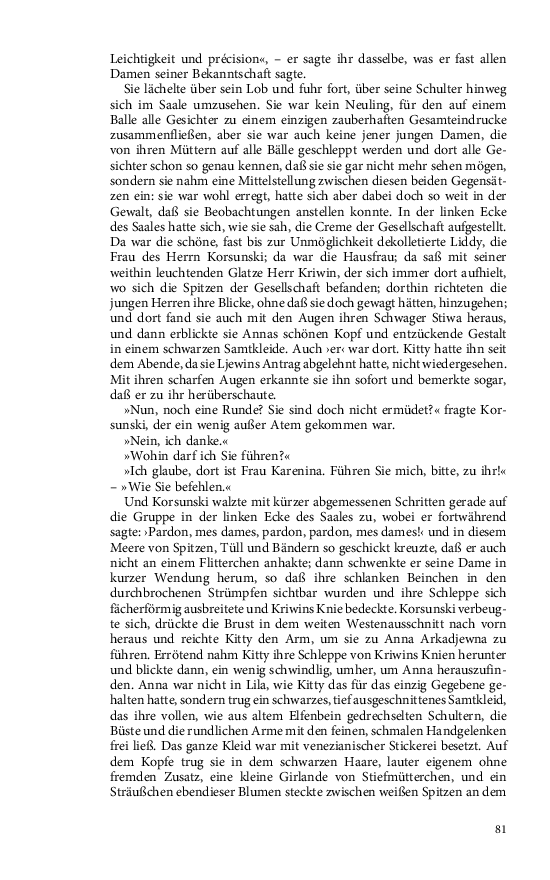 Leichtigkeit und précision«, – er sagte ihr dasselbe, was er fast allen Damen seiner Bekanntschaft sagte.

Sie lächelte über sein Lob und fuhr fort, über seine Schulter hinweg sich im Saale umzusehen. Sie war kein Neuling, für den auf einem Balle alle Gesichter zu einem einzigen zauberhaften Gesamteindrucke zusammenfließen, aber sie war auch keine jener jungen Damen, die von ihren Müttern auf alle Bälle geschleppt werden und dort alle Gesichter schon so genau kennen, daß sie sie gar nicht mehr sehen mögen, sondern sie nahm eine Mittelstellung zwischen diesen beiden Gegensätzen ein: sie war wohl erregt, hatte sich aber dabei doch so weit in der Gewalt, daß sie Beobachtungen anstellen konnte. In der linken Ecke des Saales hatte sich, wie sie sah, die Creme der Gesellschaft aufgestellt. Da war die schöne, fast bis zur Unmöglichkeit dekolletierte Liddy, die Frau des Herrn Korsunski; da war die Hausfrau; da saß mit seiner weithin leuchtenden Glatze Herr Kriwin, der sich immer dort aufhielt, wo sich die Spitzen der Gesellschaft befanden; dorthin richteten die jungen Herren ihre Blicke, ohne daß sie doch gewagt hätten, hinzugehen; und dort fand sie auch mit den Augen ihren Schwager Stiwa heraus, und dann erblickte sie Annas schönen Kopf und entzückende Gestalt in einem schwarzen Samtkleide. Auch ›er‹ war dort. Kitty hatte ihn seit dem Abende, da sie Ljewins Antrag abgelehnt hatte, nicht wiedergesehen. Mit ihren scharfen Augen erkannte sie ihn sofort und bemerkte sogar, daß er zu ihr herüberschaute.

»Nun, noch eine Runde? Sie sind doch nicht ermüdet?« fragte Korsunski, der ein wenig außer Atem gekommen war.

»Nein, ich danke.«

»Wohin darf ich Sie führen?«

»Ich glaube, dort ist Frau Karenina. Führen Sie mich, bitte, zu ihr!«

– »Wie Sie befehlen.«

Und Korsunski walzte mit kürzer abgemessenen Schritten gerade auf die Gruppe in der linken Ecke des Saales zu, wobei er fortwährend sagte: ›Pardon, mes dames, pardon, pardon, mes dames!‹ und in diesem Meere von Spitzen, Tüll und Bändern so geschickt kreuzte, daß er auch nicht an einem Flitterchen anhakte; dann schwenkte er seine Dame in kurzer Wendung herum, so daß ihre schlanken Beinchen in den durchbrochenen Strümpfen sichtbar wurden und ihre Schleppe sich fächerförmig ausbreitete und Kriwins Knie bedeckte. Korsunski verbeugte sich, drückte die Brust in dem weiten Westenausschnitt nach vorn heraus und reichte Kitty den Arm, um sie zu Anna Arkadjewna zu führen. Errötend nahm Kitty ihre Schleppe von Kriwins Knien herunter und blickte dann, ein wenig schwindlig, umher, um Anna herauszufinden. Anna war nicht in Lila, wie Kitty das für das einzig Gegebene gehalten hatte, sondern trug ein schwarzes, tief ausgeschnittenes Samtkleid, das ihre vollen, wie aus altem Elfenbein gedrechselten Schultern, die Büste und die rundlichen Arme mit den feinen, schmalen Handgelenken frei ließ. Das ganze Kleid war mit venezianischer Stickerei besetzt. Auf dem Kopfe trug sie in dem schwarzen Haare, lauter eigenem ohne fremden Zusatz, eine kleine Girlande von Stiefmütterchen, und ein Sträußchen ebendieser Blumen steckte zwischen weißen Spitzen an dem

81